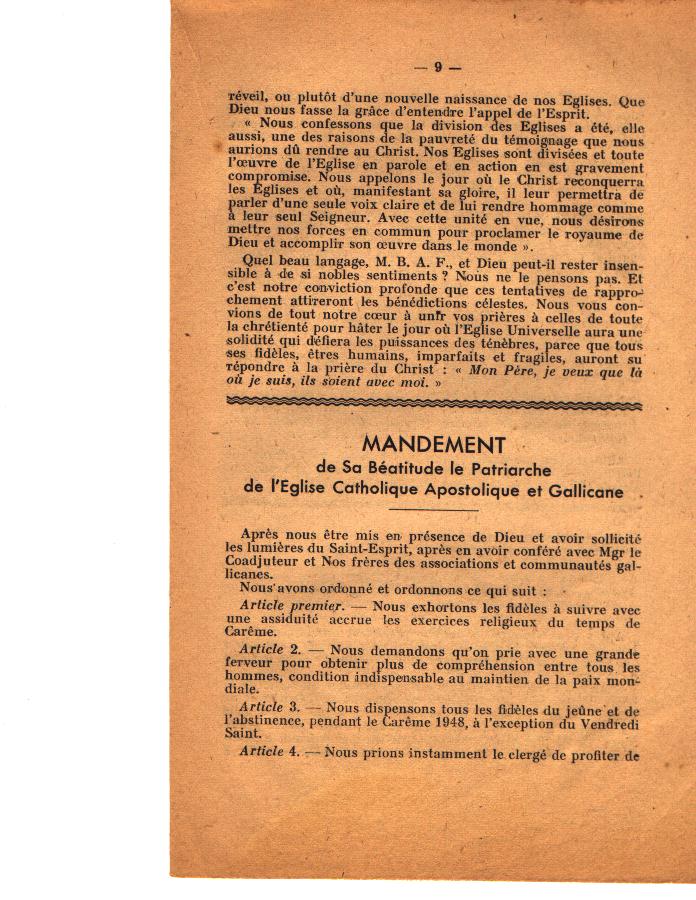 — 9 —

réveil, ou plutôt d'une nouvelle naissance de nos Eglises. Que Dieu nous fasse la grâce d'entendre l'appel de l'Esprit.

« Nous confessons que la division des Eglises a été, elle aussi, une des raisons de la pauvreté du témoignage que nous aurions dû rendre au Christ. Nos Eglises sont divisées et toute l'œuvre de l'Eglise en parole et en action en est gravement compromise. Nous appelons le jour où le Christ reconquerra les Eglises et où, manifestant sa gloire, il leur permettra de parler d'une seule voix claire et de lui rendre hommage comme à leur seul Seigneur. Avec cette unité en vue, nous désirons mettre nos forces en commun pour proclamer le royaume de Dieu et accomplir son œuvre dans le monde ».

Quel beau langage, M. B. A. F., et Dieu peut-il rester insensible à de si nobles sentiments ? Nous ne le pensons pas. Et c'est notre conviction profonde que ces tentatives de rapprochement attireront les bénédictions célestes. Nous vous convions de tout notre cœur à unir vos prières à celles de toute la chrétienté pour hâter le jour où l'Eglise Universelle aura une solidité qui défiera les puissances des ténèbres, parce que tous ses fidèles, êtres humains, imparfaits et fragiles, auront su répondre à la prière du Christ : « Mon Père, je veux que là où je suis, ils soient avec moi. »

MANDEMENT
de Sa Béatitude le Patriarche
de l'Eglise Catholique Apostolique et Gallicane

Après nous être mis en présence de Dieu et avoir sollicité les lumières du Saint-Esprit, après en avoir conféré avec Mgr le Coadjuteur et Nos frères des associations et communautés gallicanes.

Nous avons ordonné et ordonnons ce qui suit :

Article premier. — Nous exhortons les fidèles à suivre avec une assiduité accrue les exercices religieux du temps de Carême.

Article 2. — Nous demandons qu'on prie avec une grande ferveur pour obtenir plus de compréhension entre tous les hommes, condition indispensable au maintien de la paix mondiale.

Article 3. — Nous dispensons tous les fidèles du jeûne et de l'abstinence, pendant le Carême 1948, à l'exception du Vendredi Saint.

Article 4. — Nous prions instamment le clergé de profiter de